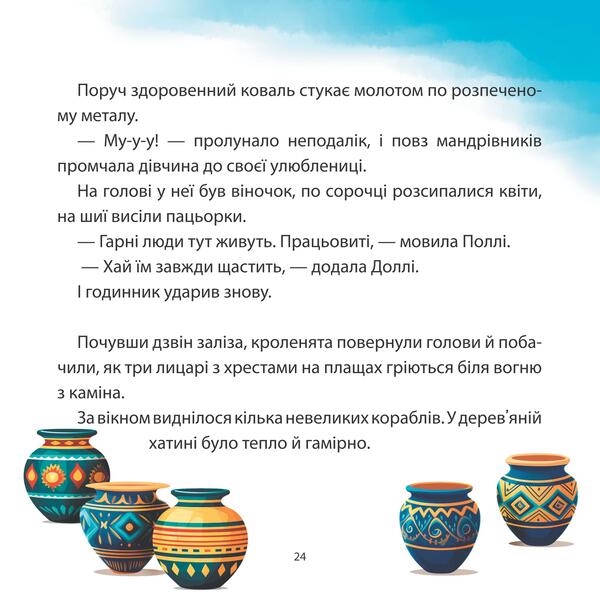 Поруч здоровенний коваль стукає молотом по розпеченому металу.

— Му-у-у! — пролунало неподалік, і повз мандрівників промчала дівчина до своєї улюблениці.

На голові у неї був віночок, по сорочці розсипалися квіти, на шиї висіли пацьорки.

— Гарні люди тут живуть. Працьовиті, — мовила Поллі.

— Хай їм завжди щастить, — додала Доллі.

І годинник ударив знову.

Почувши дзвін заліза, кроленята повернули голови й побачили, як три лицарі з хрестами на плащах гріються біля вогню з каміна.

За вікном виднілося кілька невеликих кораблів. У дерев'яній хатині було тепло й гамірно.

24